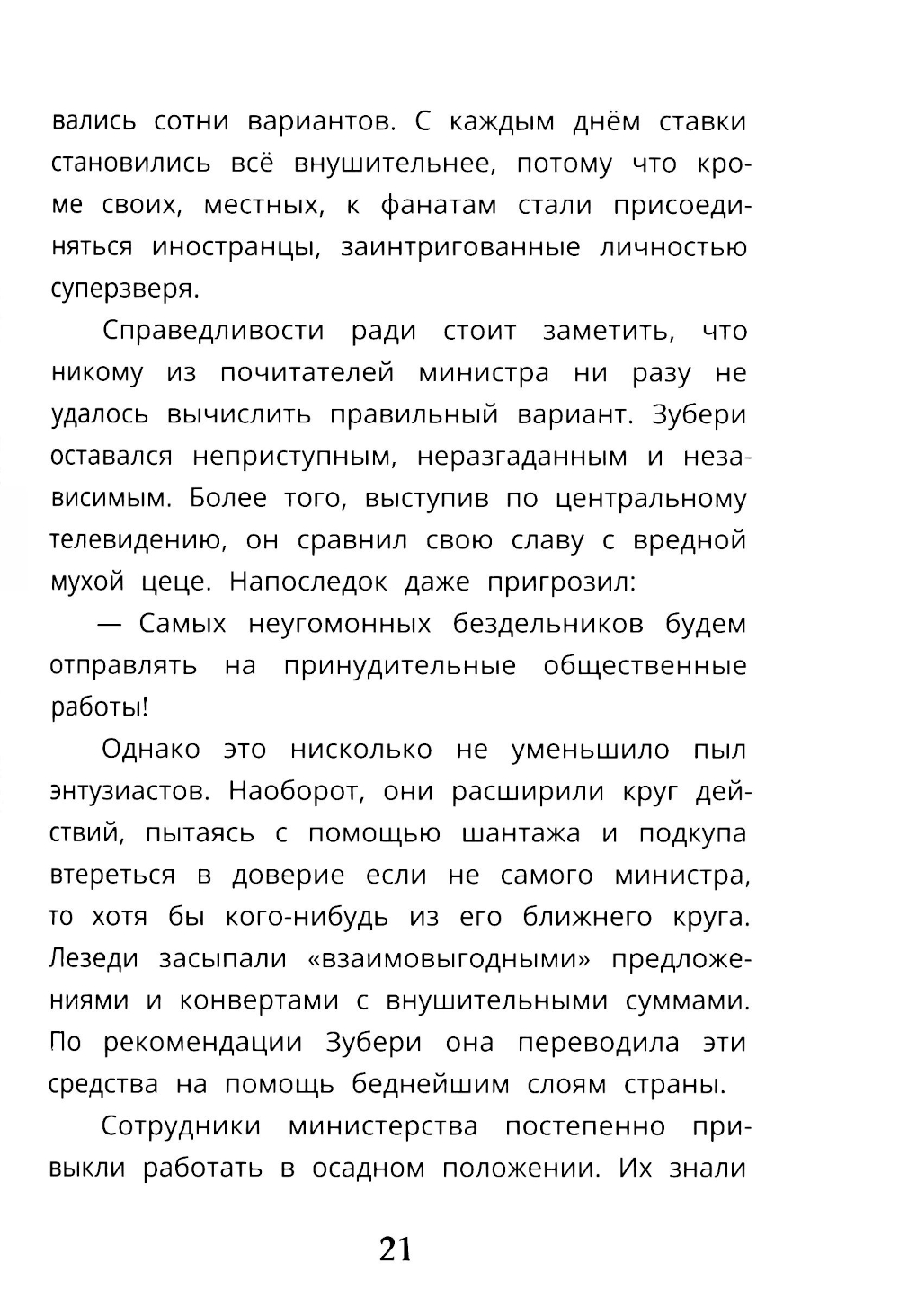 вались сотни вариантов. С каждым днём ставки становились всё внушительнее, потому что кроме своих, местных, к фанатам стали присоединяться иностранцы, заинтригованные личностью суперзверя.

Справедливости ради стоит заметить, что никому из почитателей министра ни разу не удалось вычислить правильный вариант. Зубери оставался неприступным, неразгаданным и независимым. Более того, выступив по центральному телевидению, он сравнил свою славу с вредной мухой цеце. Напоследок даже пригрозил:

— Самых неугомонных бездельников будем отправлять на принудительные общественные работы!

Однако это нисколько не уменьшило пыл энтузиастов. Наоборот, они расширили круг действий, пытаясь с помощью шантажа и подкупа втереться в доверие если не самого министра, то хотя бы кого-нибудь из его ближнего круга. Лезеди засыпали «взаимовыгодными» предложениями и конвертами с внушительными суммами. По рекомендации Зубери она переводила эти средства на помощь беднейшим слоям страны.

Сотрудники министерства постепенно привыкли работать в осадном положении. Их знали

21